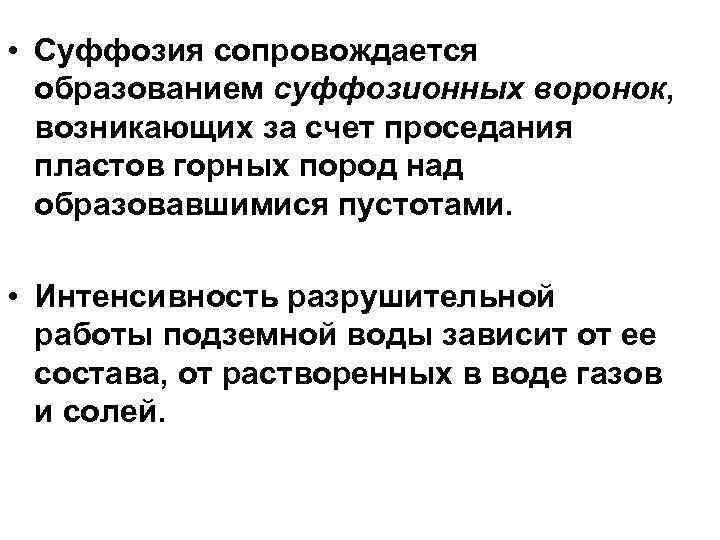 • Суффозия сопровождается образованием суффозионных воронок, возникающих за счет проседания пластов горных пород над образовавшимися пустотами.

• Интенсивность разрушительной работы подземной воды зависит от ее состава, от растворенных в воде газов и солей.